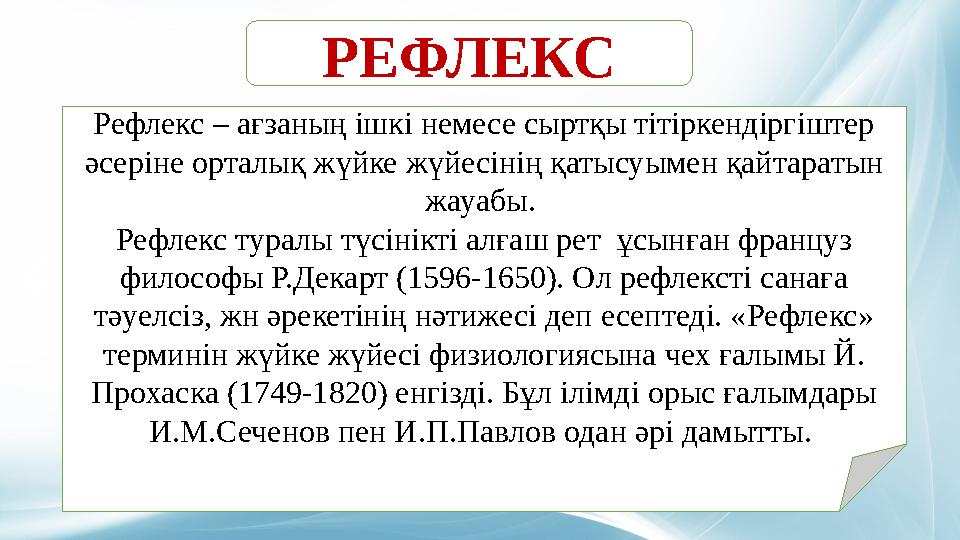 РЕФЛЕКС

Рефлекс – ағзаның ішкі немесе сыртқы тітіркендіргіштер әсеріне орталық жүйке жүйесінің қатысуымен қайтаратын жауабы.
Рефлекс туралы түсінікті алғаш рет ұсынған француз философы Р.Декарт (1596-1650). Ол рефлексті санаға тәуелсіз, жн әрекетінің нәтижесі деп есептеді. «Рефлекс» терминін жүйке жүйесі физиологиясына чех ғалымы Й. Прохаска (1749-1820) енгізді. Бұл ілімді орыс ғалымдары И.М.Сеченов пен И.П.Павлов одан әрі дамытты.